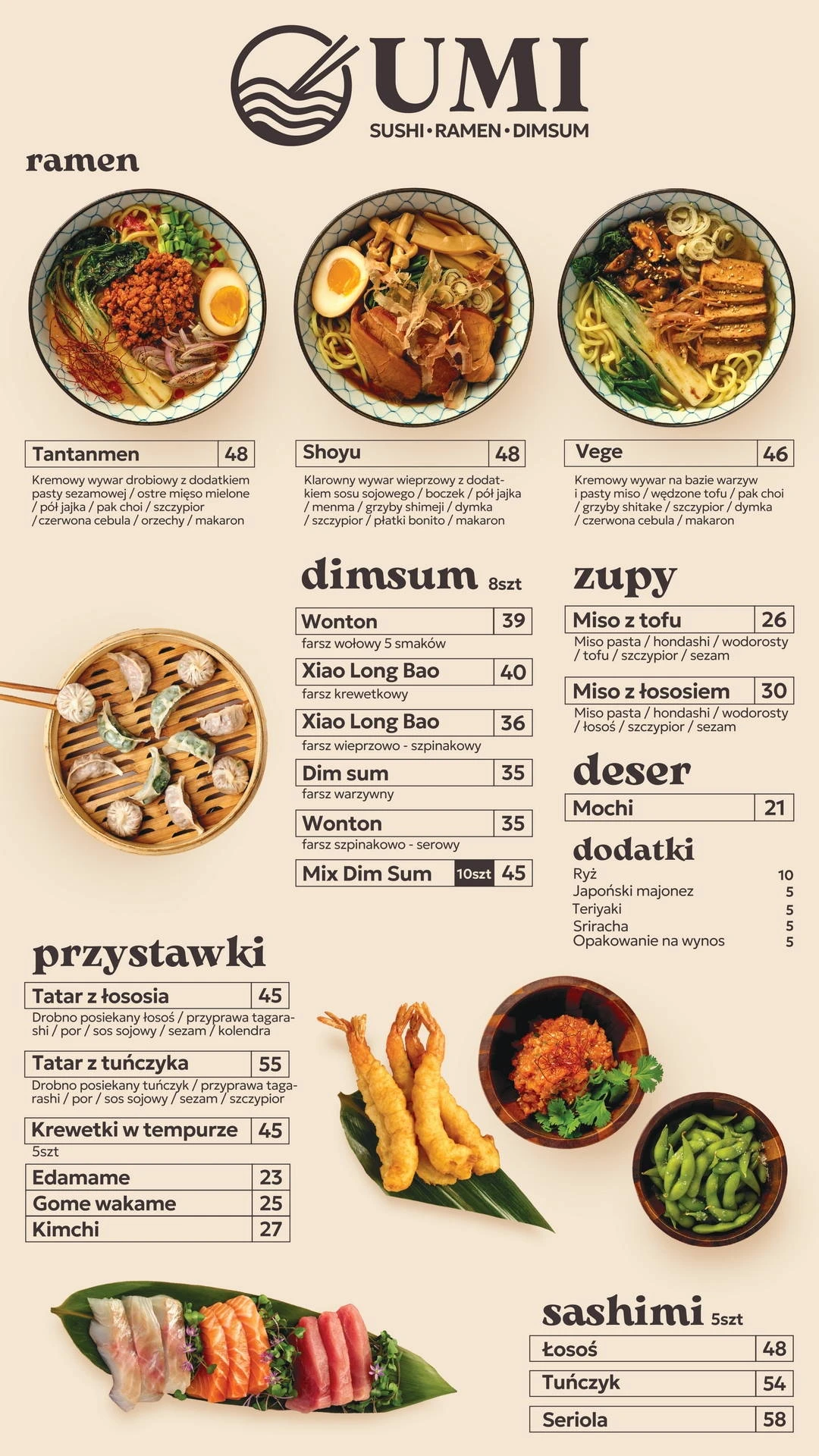 UMI
SUSHI • RAMEN • DIMSUM

ramen

Tantanmen 48
Kremowy wywar drobiowy z dodatkiem pasty sezamowej / ostre mięso mielone / pół jajka / pak choi / szczypior / czerwona cebula / orzechy / makaron

Shoyu 48
Klarowny wywar wieprzowy z dodatkiem sosu sojowego / boczek / pół jajka / menma / grzyby shimeji / dymka / szczypior / płatki bonito / makaron

Vege 46
Kremowy wywar na bazie warzyw i pasty miso / wędzone tofu / pak choi / grzyby shitake / szczypior / dymka / czerwona cebula / makaron

dimsum 8szt

Wonton 39
farsz wołowy 5 smaków

Xiao Long Bao 40
farsz krewetkowy

Xiao Long Bao 36
farsz wieprzowo - szpinakowy

Dim sum 35
farsz warzywny

Wonton 35
farsz szpinakowo - serowy

Mix Dim Sum 10szt 45

zupy

Miso z tofu 26
Miso pasta / hondashi / wodorosty / tofu / szczypior / sezam

Miso z łososiem 30
Miso pasta / hondashi / wodorosty / łosoś / szczypior / sezam

deser

Mochi 21

dodatki
Ryż 10
Japoński majonez 5
Teriyaki 5
Sriracha 5
Opakowanie na wynos 5

przystawki

Tatar z łososia 45
Drobno posiekany łosoś / przyprawa tagarashi / por / sos sojowy / sezam / kolendra

Tatar z tuńczyka 55
Drobno posiekany tuńczyk / przyprawa tagarashi / por / sos sojowy / sezam / szczypior

Krewetki w tempurze 45
5szt

Edamame 23
Gome wakame 25
Kimchi 27

sashimi 5szt

Łosoś 48
Tuńczyk 54
Seriola 58